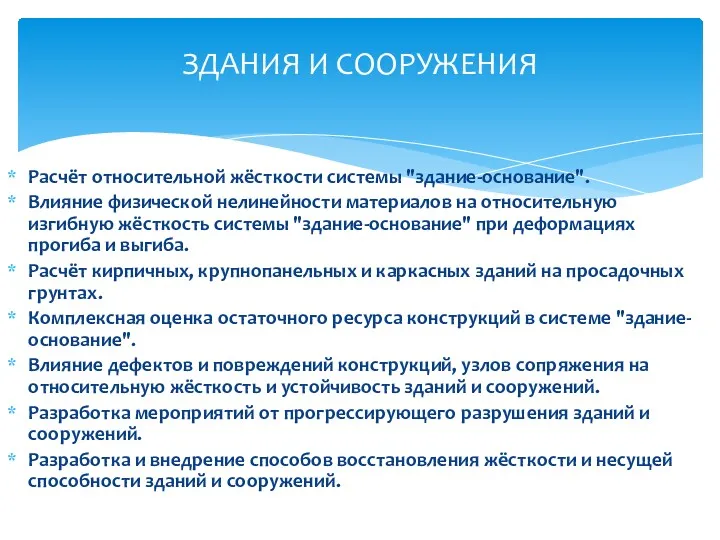 ЗДАНИЯ И СООРУЖЕНИЯ

* Расчёт относительной жёсткости системы "здание-основание".
* Влияние физической нелинейности материалов на относительную изгибную жёсткость системы "здание-основание" при деформациях прогиба и выгиба.
* Расчёт кирпичных, крупнопанельных и каркасных зданий на просадочных грунтах.
* Комплексная оценка остаточного ресурса конструкций в системе "здание-основание".
* Влияние дефектов и повреждений конструкций, узлов сопряжения на относительную жёсткость и устойчивость зданий и сооружений.
* Разработка мероприятий от прогрессирующего разрушения зданий и сооружений.
* Разработка и внедрение способов восстановления жёсткости и несущей способности зданий и сооружений.